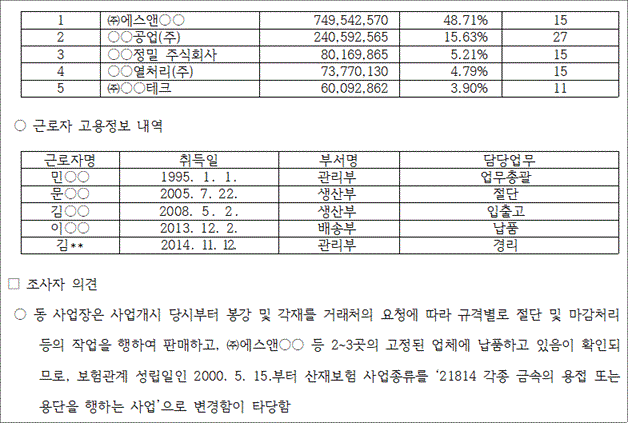 | 1 | ㈜에스앤○○ | 749,542,570 | 48.71% | 15 |
|---|---|---|---|---|
| 2 | ○○공업(주) | 240,592,565 | 15.63% | 27 |
| 3 | ○○정밀 주식회사 | 80,169,865 | 5.21% | 15 |
| 4 | ○○열처리(주) | 73,770,130 | 4.79% | 15 |
| 5 | ㈜○○테크 | 60,092,862 | 3.90% | 11 |

○ 근로자 고용정보 내역

| 근로자명 | 취득일 | 부서명 | 담당업무 |
|---|---|---|---|
| 민○○ | 1995. 1. 1. | 관리부 | 업무총괄 |
| 문○○ | 2005. 7. 22. | 생산부 | 절단 |
| 김○○ | 2008. 5. 2. | 생산부 | 입출고 |
| 이○○ | 2013. 12. 2. | 배송부 | 납품 |
| 김** | 2014. 11. 12. | 관리부 | 경리 |

□ 조사자 의견

○ 동 사업장은 사업개시 당시부터 봉강 및 각재를 거래처의 요청에 따라 규격별로 절단 및 마감처리 등의 작업을 행하여 판매하고, ㈜에스앤○○ 등 2~3곳의 고정된 업체에 납품하고 있음이 확인되므로, 보험관계 성립일인 2000. 5. 15.부터 산재보험 사업종류를 '21814 각종 금속의 용접 또는 용단을 행하는 사업'으로 변경함이 타당함